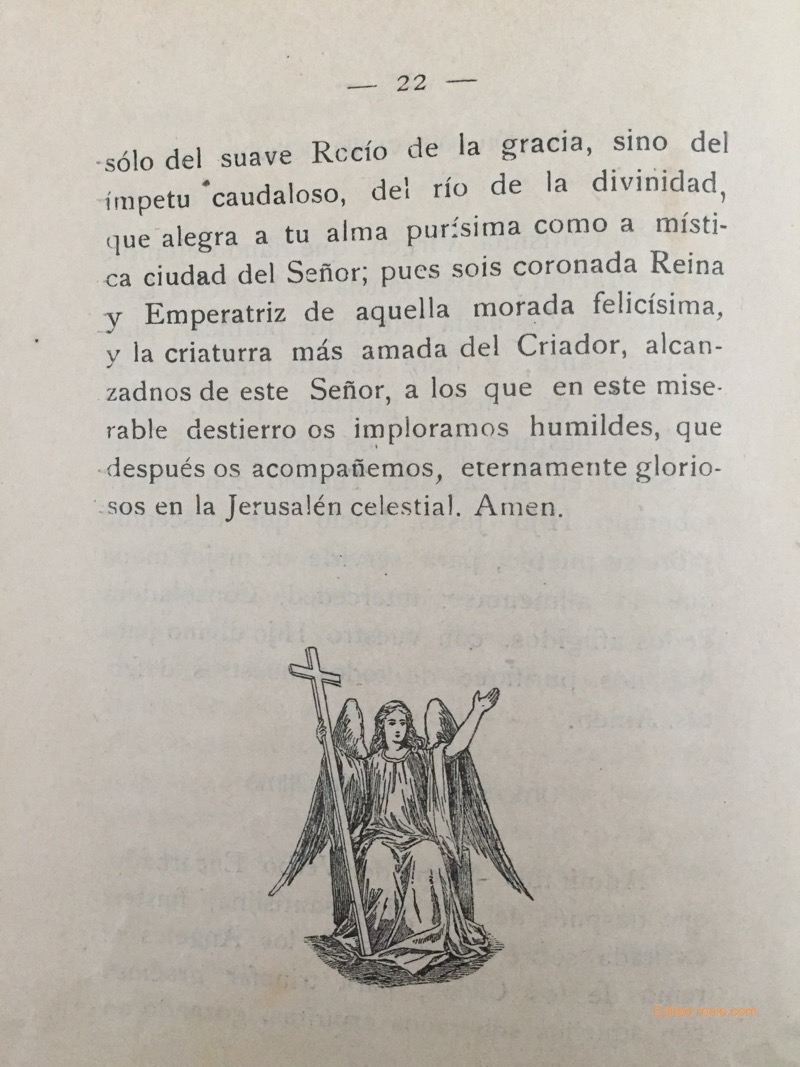 — 22 —

sólo del suave Rocío de la gracia, sino del ímpetu caudaloso, del río de la divinidad, que alegra a tu alma purísima como a mística ciudad del Señor; pues sois coronada Reina y Emperatriz de aquella morada felicísima, y la criaturra más amada del Criador, alcanzadnos de este Señor, a los que en este miserable destierro os imploramos humildes, que después os acompañemos, eternamente gloriosos en la Jerusalén celestial. Amen.